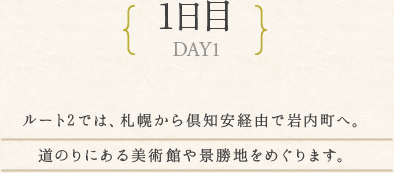 1日目
DAY1

ルート2では、札幌から倶知安経由で岩内町へ。

道のりにある美術館や景勝地をめぐります。